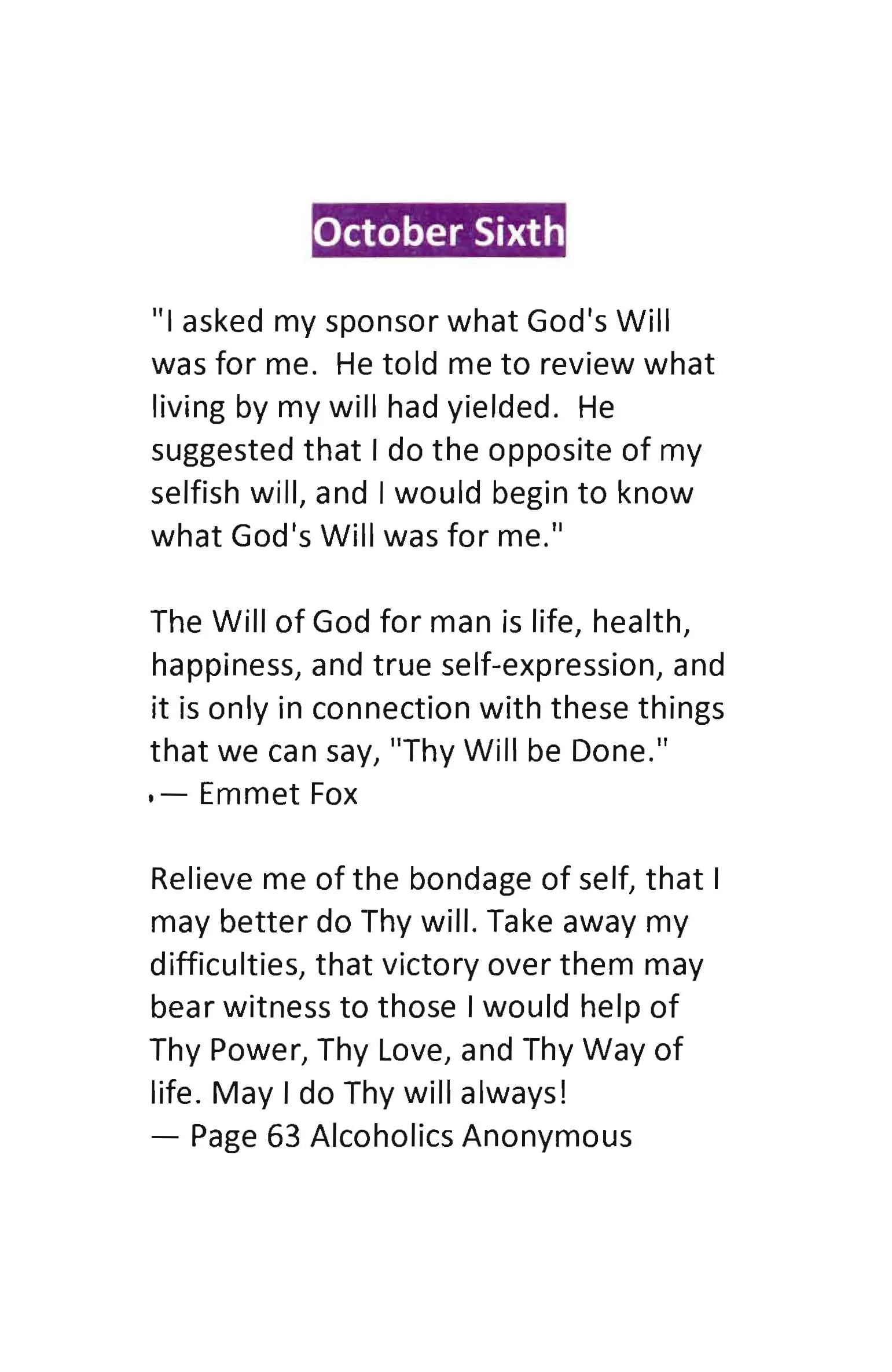 October Sixth

"I asked my sponsor what God's Will was for me. He told me to review what living by my will had yielded. He suggested that I do the opposite of my selfish will, and I would begin to know what God's Will was for me."

The Will of God for man is life, health, happiness, and true self-expression, and it is only in connection with these things that we can say, "Thy Will be Done."
— Emmet Fox

Relieve me of the bondage of self, that I may better do Thy will. Take away my difficulties, that victory over them may bear witness to those I would help of Thy Power, Thy Love, and Thy Way of life. May I do Thy will always!
— Page 63 Alcoholics Anonymous